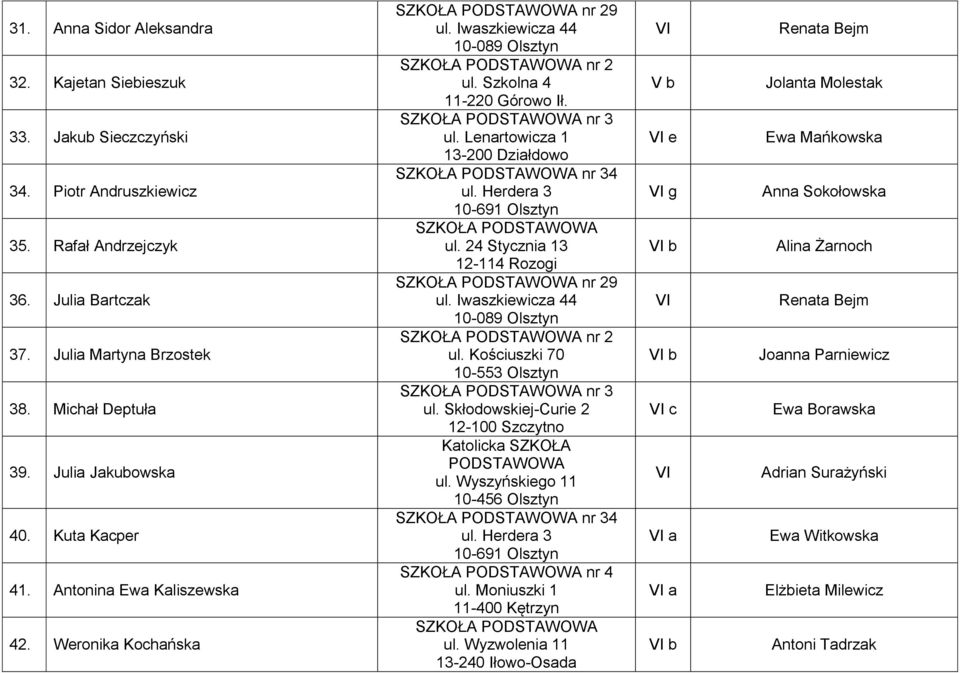 | | | | | |
|---|---|---|---|---|
| 31. | Anna Sidor Aleksandra | SZKOŁA PODSTAWOWA nr 29 ul. Iwaszkiewicza 44 10-089 Olsztyn | VI | Renata Bejm |
| 32. | Kajetan Siebieszuk | SZKOŁA PODSTAWOWA nr 2 ul. Szkolna 4 11-220 Górowo Ił. | V b | Jolanta Molestak |
| 33. | Jakub Sieczczyński | SZKOŁA PODSTAWOWA nr 3 ul. Lenartowicza 1 13-200 Działdowo | VI e | Ewa Mańkowska |
| 34. | Piotr Andruszkiewicz | SZKOŁA PODSTAWOWA nr 34 ul. Herdera 3 10-691 Olsztyn | VI g | Anna Sokołowska |
| 35. | Rafał Andrzejczyk | SZKOŁA PODSTAWOWA ul. 24 Stycznia 13 12-114 Rozogi | VI b | Alina Żarnoch |
| 36. | Julia Bartczak | SZKOŁA PODSTAWOWA nr 29 ul. Iwaszkiewicza 44 10-089 Olsztyn | VI | Renata Bejm |
| 37. | Julia Martyna Brzostek | SZKOŁA PODSTAWOWA nr 2 ul. Kościuszki 70 10-553 Olsztyn | VI b | Joanna Parniewicz |
| 38. | Michał Deptuła | SZKOŁA PODSTAWOWA nr 3 ul. Skłodowskiej-Curie 2 12-100 Szczytno | VI c | Ewa Borawska |
| 39. | Julia Jakubowska | Katolicka SZKOŁA PODSTAWOWA ul. Wyszyńskiego 11 10-456 Olsztyn | VI | Adrian Surażyński |
| 40. | Kuta Kacper | SZKOŁA PODSTAWOWA nr 34 ul. Herdera 3 10-691 Olsztyn | VI a | Ewa Witkowska |
| 41. | Antonina Ewa Kaliszewska | SZKOŁA PODSTAWOWA nr 4 ul. Moniuszki 1 11-400 Kętrzyn | VI a | Elżbieta Milewicz |
| 42. | Weronika Kochańska | SZKOŁA PODSTAWOWA ul. Wyzwolenia 11 13-240 Iłowo-Osada | VI b | Antoni Tadrzak |